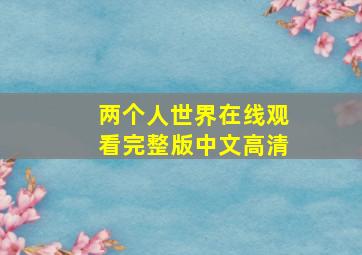 两个人世界在线观看完整版中文高清